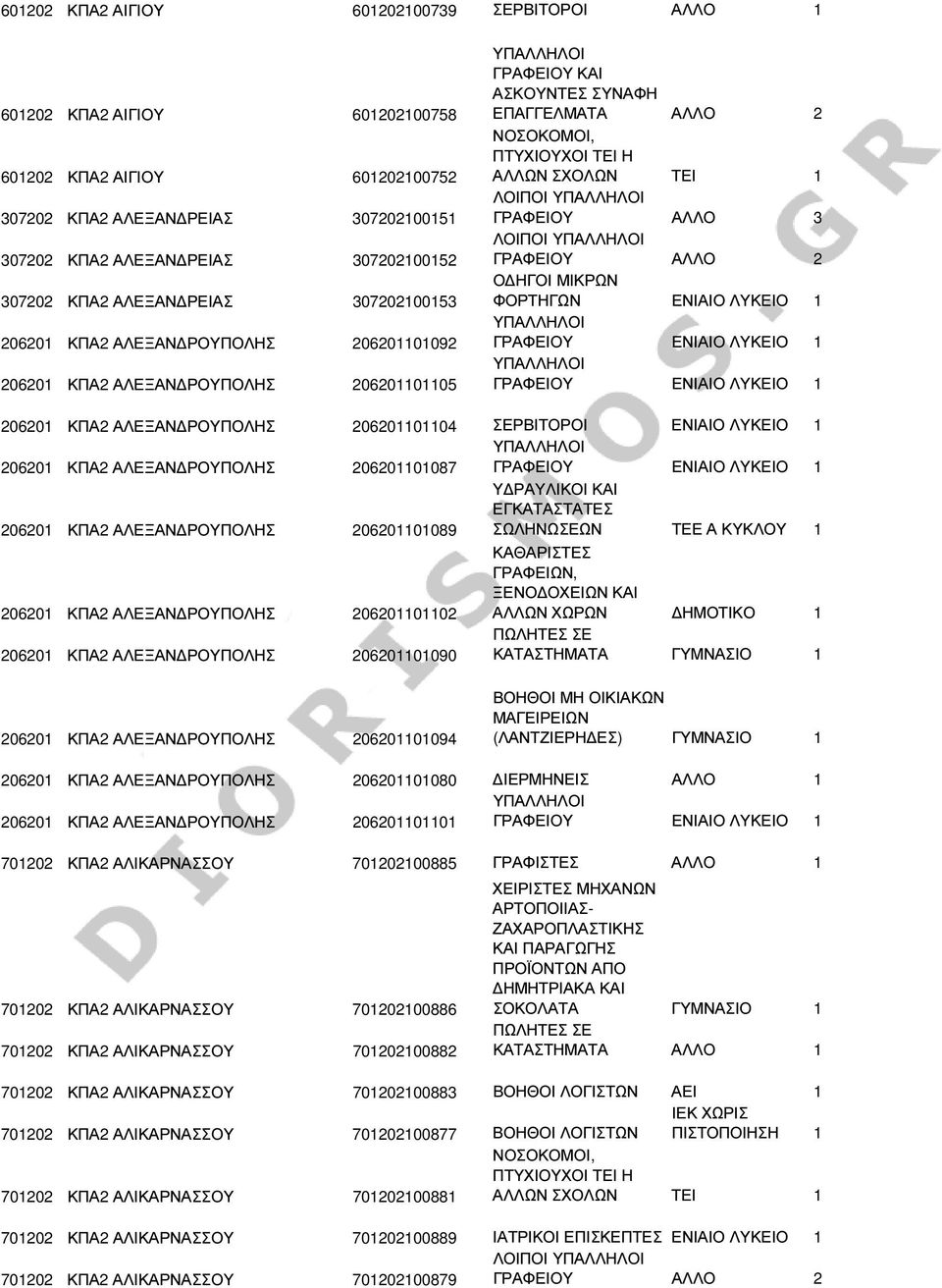 | | | | | | |
|---|---|---|---|---|---|
| 601202 | ΚΠΑ2 ΑΙΓΙΟΥ | 601202100739 | ΣΕΡΒΙΤΟΡΟΙ | ΑΛΛΟ | 1 |
| 601202 | ΚΠΑ2 ΑΙΓΙΟΥ | 601202100758 | ΥΠΑΛΛΗΛΟΙ ΓΡΑΦΕΙΟΥ ΚΑΙ ΑΣΚΟΥΝΤΕΣ ΣΥΝΑΦΗ ΕΠΑΓΓΕΛΜΑΤΑ | ΑΛΛΟ | 2 |
| 601202 | ΚΠΑ2 ΑΙΓΙΟΥ | 601202100752 | ΝΟΣΟΚΟΜΟΙ, ΠΤΥΧΙΟΥΧΟΙ ΤΕΙ Η ΑΛΛΩΝ ΣΧΟΛΩΝ | ΤΕΙ | 1 |
| 307202 | ΚΠΑ2 ΑΛΕΞΑΝΔΡΕΙΑΣ | 307202100151 | ΛΟΙΠΟΙ ΥΠΑΛΛΗΛΟΙ ΓΡΑΦΕΙΟΥ | ΑΛΛΟ | 3 |
| 307202 | ΚΠΑ2 ΑΛΕΞΑΝΔΡΕΙΑΣ | 307202100152 | ΛΟΙΠΟΙ ΥΠΑΛΛΗΛΟΙ ΓΡΑΦΕΙΟΥ | ΑΛΛΟ | 2 |
| 307202 | ΚΠΑ2 ΑΛΕΞΑΝΔΡΕΙΑΣ | 307202100153 | ΟΔΗΓΟΙ ΜΙΚΡΩΝ ΦΟΡΤΗΓΩΝ | ΕΝΙΑΙΟ ΛΥΚΕΙΟ | 1 |
| 206201 | ΚΠΑ2 ΑΛΕΞΑΝΔΡΟΥΠΟΛΗΣ | 206201101092 | ΥΠΑΛΛΗΛΟΙ ΓΡΑΦΕΙΟΥ | ΕΝΙΑΙΟ ΛΥΚΕΙΟ | 1 |
| 206201 | ΚΠΑ2 ΑΛΕΞΑΝΔΡΟΥΠΟΛΗΣ | 206201101105 | ΥΠΑΛΛΗΛΟΙ ΓΡΑΦΕΙΟΥ | ΕΝΙΑΙΟ ΛΥΚΕΙΟ | 1 |
| 206201 | ΚΠΑ2 ΑΛΕΞΑΝΔΡΟΥΠΟΛΗΣ | 206201101104 | ΣΕΡΒΙΤΟΡΟΙ | ΕΝΙΑΙΟ ΛΥΚΕΙΟ | 1 |
| 206201 | ΚΠΑ2 ΑΛΕΞΑΝΔΡΟΥΠΟΛΗΣ | 206201101087 | ΥΠΑΛΛΗΛΟΙ ΓΡΑΦΕΙΟΥ | ΕΝΙΑΙΟ ΛΥΚΕΙΟ | 1 |
| 206201 | ΚΠΑ2 ΑΛΕΞΑΝΔΡΟΥΠΟΛΗΣ | 206201101089 | ΥΔΡΑΥΛΙΚΟΙ ΚΑΙ ΕΓΚΑΤΑΣΤΑΤΕΣ ΣΩΛΗΝΩΣΕΩΝ | ΤΕΕ Α ΚΥΚΛΟΥ | 1 |
| 206201 | ΚΠΑ2 ΑΛΕΞΑΝΔΡΟΥΠΟΛΗΣ | 206201101102 | ΚΑΘΑΡΙΣΤΕΣ ΓΡΑΦΕΙΩΝ, ΞΕΝΟΔΟΧΕΙΩΝ ΚΑΙ ΑΛΛΩΝ ΧΩΡΩΝ | ΔΗΜΟΤΙΚΟ | 1 |
| 206201 | ΚΠΑ2 ΑΛΕΞΑΝΔΡΟΥΠΟΛΗΣ | 206201101090 | ΠΩΛΗΤΕΣ ΣΕ ΚΑΤΑΣΤΗΜΑΤΑ | ΓΥΜΝΑΣΙΟ | 1 |
| 206201 | ΚΠΑ2 ΑΛΕΞΑΝΔΡΟΥΠΟΛΗΣ | 206201101094 | ΒΟΗΘΟΙ ΜΗ ΟΙΚΙΑΚΩΝ ΜΑΓΕΙΡΕΙΩΝ (ΛΑΝΤΖΙΕΡΗΔΕΣ) | ΓΥΜΝΑΣΙΟ | 1 |
| 206201 | ΚΠΑ2 ΑΛΕΞΑΝΔΡΟΥΠΟΛΗΣ | 206201101080 | ΔΙΕΡΜΗΝΕΙΣ | ΑΛΛΟ | 1 |
| 206201 | ΚΠΑ2 ΑΛΕΞΑΝΔΡΟΥΠΟΛΗΣ | 206201101101 | ΥΠΑΛΛΗΛΟΙ ΓΡΑΦΕΙΟΥ | ΕΝΙΑΙΟ ΛΥΚΕΙΟ | 1 |
| 701202 | ΚΠΑ2 ΑΛΙΚΑΡΝΑΣΣΟΥ | 701202100885 | ΓΡΑΦΙΣΤΕΣ | ΑΛΛΟ | 1 |
| 701202 | ΚΠΑ2 ΑΛΙΚΑΡΝΑΣΣΟΥ | 701202100886 | ΧΕΙΡΙΣΤΕΣ ΜΗΧΑΝΩΝ ΑΡΤΟΠΟΙΙΑΣ-ΖΑΧΑΡΟΠΛΑΣΤΙΚΗΣ ΚΑΙ ΠΑΡΑΓΩΓΗΣ ΠΡΟΪΟΝΤΩΝ ΑΠΟ ΔΗΜΗΤΡΙΑΚΑ ΚΑΙ ΣΟΚΟΛΑΤΑ | ΓΥΜΝΑΣΙΟ | 1 |
| 701202 | ΚΠΑ2 ΑΛΙΚΑΡΝΑΣΣΟΥ | 701202100882 | ΠΩΛΗΤΕΣ ΣΕ ΚΑΤΑΣΤΗΜΑΤΑ | ΑΛΛΟ | 1 |
| 701202 | ΚΠΑ2 ΑΛΙΚΑΡΝΑΣΣΟΥ | 701202100883 | ΒΟΗΘΟΙ ΛΟΓΙΣΤΩΝ | ΑΕΙ | 1 |
| 701202 | ΚΠΑ2 ΑΛΙΚΑΡΝΑΣΣΟΥ | 701202100877 | ΒΟΗΘΟΙ ΛΟΓΙΣΤΩΝ | ΙΕΚ ΧΩΡΙΣ ΠΙΣΤΟΠΟΙΗΣΗ | 1 |
| 701202 | ΚΠΑ2 ΑΛΙΚΑΡΝΑΣΣΟΥ | 701202100881 | ΝΟΣΟΚΟΜΟΙ, ΠΤΥΧΙΟΥΧΟΙ ΤΕΙ Η ΑΛΛΩΝ ΣΧΟΛΩΝ | ΤΕΙ | 1 |
| 701202 | ΚΠΑ2 ΑΛΙΚΑΡΝΑΣΣΟΥ | 701202100889 | ΙΑΤΡΙΚΟΙ ΕΠΙΣΚΕΠΤΕΣ | ΕΝΙΑΙΟ ΛΥΚΕΙΟ | 1 |
| 701202 | ΚΠΑ2 ΑΛΙΚΑΡΝΑΣΣΟΥ | 701202100879 | ΛΟΙΠΟΙ ΥΠΑΛΛΗΛΟΙ ΓΡΑΦΕΙΟΥ | ΑΛΛΟ | 2 |

DIORISMOS.GR